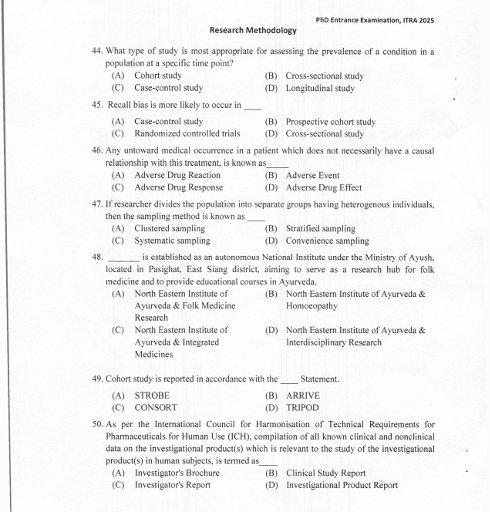 PhD Entrance Examination, ITRA 2025

Research Methodology

44. What type of study is most appropriate for assessing the prevalence of a condition in a population at a specific time point?
(A) Cohort study (B) Cross-sectional study
(C) Case-control study (D) Longitudinal study

45. Recall bias is more likely to occur in ____
(A) Case-control study (B) Prospective cohort study
(C) Randomized controlled trials (D) Cross-sectional study

46. Any untoward medical occurrence in a patient which does not necessarily have a causal relationship with this treatment, is known as_____
(A) Adverse Drug Reaction (B) Adverse Event
(C) Adverse Drug Response (D) Adverse Drug Effect

47. If researcher divides the population into separate groups having heterogenous individuals, then the sampling method is known as ____
(A) Clustered sampling (B) Stratified sampling
(C) Systematic sampling (D) Convenience sampling

48. _______ is established as an autonomous National Institute under the Ministry of Ayush, located in Pasighat, East Siang district, aiming to serve as a research hub for folk medicine and to provide educational courses in Ayurveda.
(A) North Eastern Institute of Ayurveda & Folk Medicine Research (B) North Eastern Institute of Ayurveda & Homoeopathy
(C) North Eastern Institute of Ayurveda & Integrated Medicines (D) North Eastern Institute of Ayurveda & Interdisciplinary Research

49. Cohort study is reported in accordance with the ____ Statement.
(A) STROBE (B) ARRIVE
(C) CONSORT (D) TRIPOD

50. As per the International Council for Harmonisation of Technical Requirements for Pharmaceuticals for Human Use (ICH), compilation of all known clinical and nonclinical data on the investigational product(s) which is relevant to the study of the investigational product(s) in human subjects, is termed as____
(A) Investigator's Brochure (B) Clinical Study Report
(C) Investigator's Report (D) Investigational Product Report